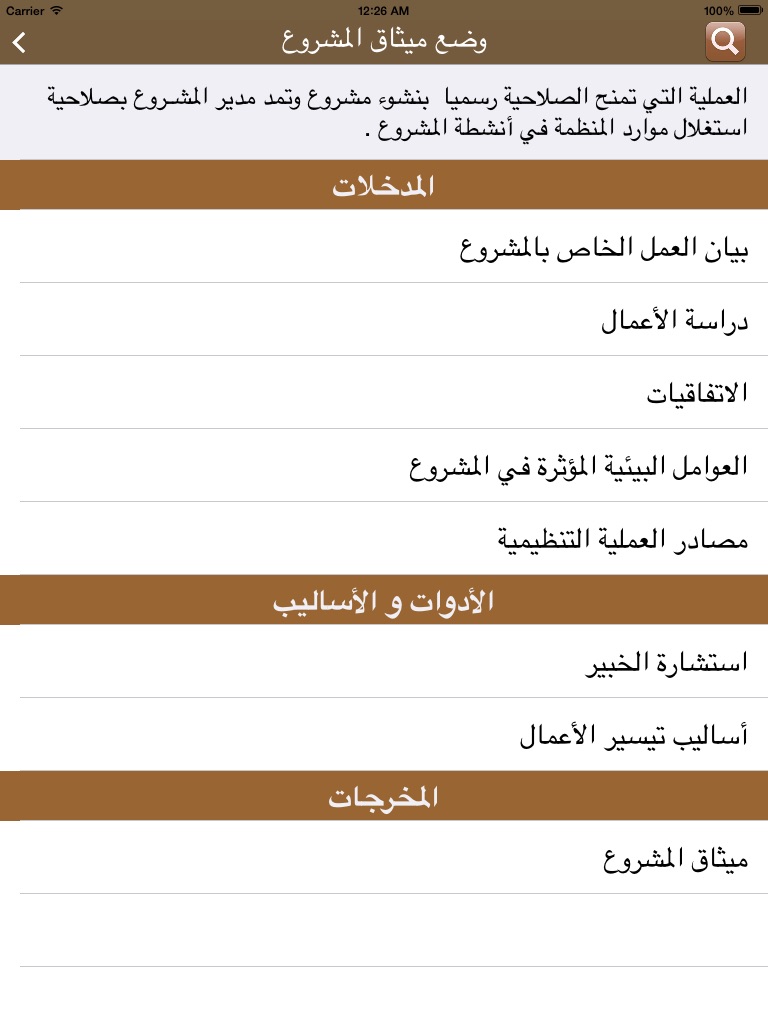 Carrier 12:26 AM 100%

وضع ميثاق المشروع

العملية التي تمنح الصلاحية رسميا بنشوء مشروع وتمد مدير المشروع بصلاحية استغلال موارد المنظمة في أنشطة المشروع .

المدخلات

بيان العمل الخاص بالمشروع

دراسة الأعمال

الاتفاقيات

العوامل البيئية المؤثرة في المشروع

مصادر العملية التنظيمية

الأدوات و الأساليب

استشارة الخبير

أساليب تيسير الأعمال

المخرجات

ميثاق المشروع